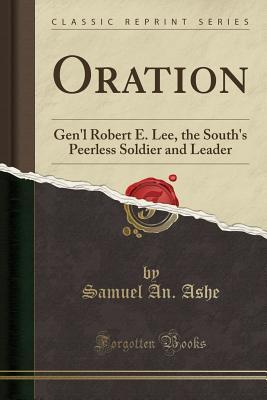 CLASSIC REPRINT SERIES

ORATION

Gen'l Robert E. Lee, the South's Peerless Soldier and Leader

by
Samuel An. Ashe

Forgotten Books